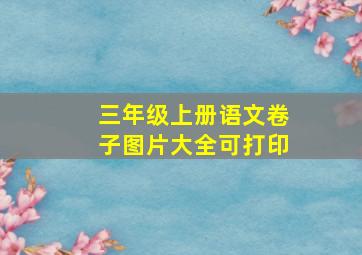 三年级上册语文卷子图片大全可打印